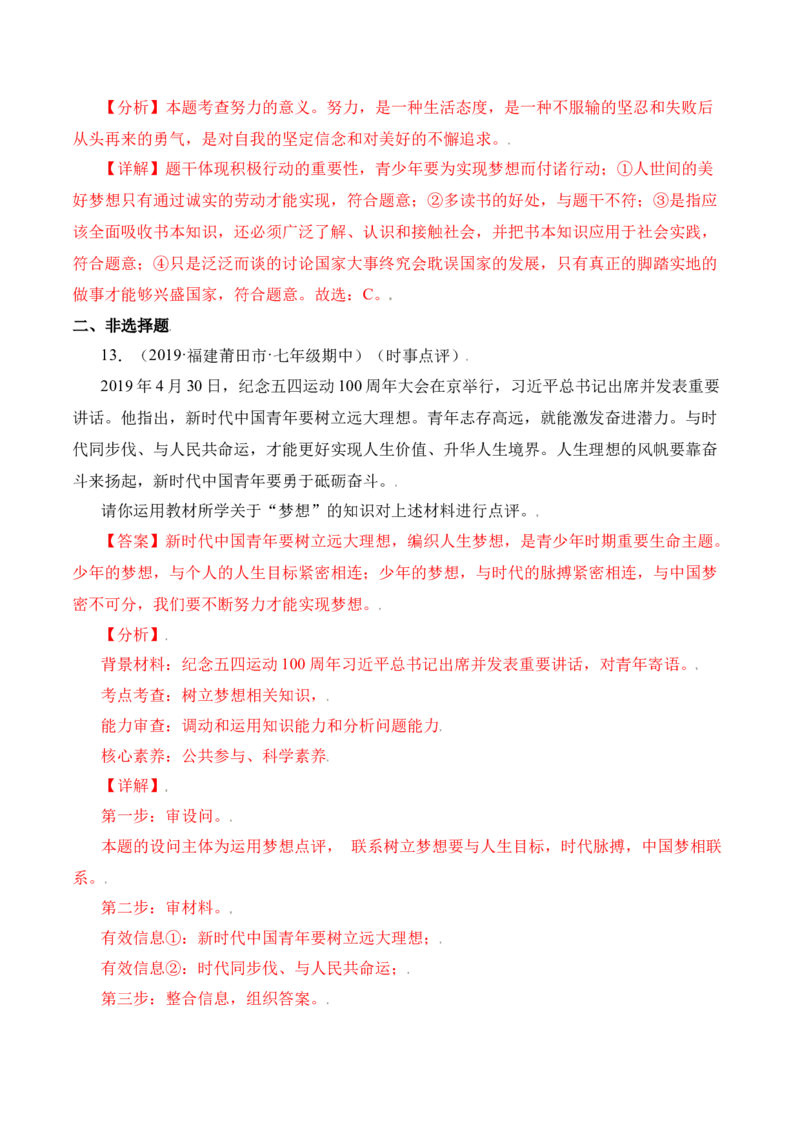 【分析】本题考查努力的意义。努力，是一种生活态度，是一种不服输的坚忍和失败后从头再来的勇气，是对自我的坚定信念和对美好的不懈追求。.

【详解】题干体现积极行动的重要性，青少年要为实现梦想而付诸行动；①人世间的美好梦想只有通过诚实的劳动才能实现，符合题意；②多读书的好处，与题干不符；③是指应该全面吸收书本知识，还必须广泛了解、认识和接触社会，并把书本知识应用于社会实践，符合题意；④只是泛泛而谈的讨论国家大事终究会耽误国家的发展，只有真正的脚踏实地的做事才能够兴盛国家，符合题意。故选：C。.

二、非选择题.

13．（2019·福建莆田市·七年级期中）（时事点评）.

2019年4月30日，纪念五四运动100周年大会在京举行，习近平总书记出席并发表重要讲话。他指出，新时代中国青年要树立远大理想。青年志存高远，就能激发奋进潜力。与时代同步伐、与人民共命运，才能更好实现人生价值、升华人生境界。人生理想的风帆要靠奋斗来扬起，新时代中国青年要勇于砥砺奋斗。.

请你运用教材所学关于“梦想”的知识对上述材料进行点评。.

【答案】新时代中国青年要树立远大理想，编织人生梦想，是青少年时期重要生命主题。少年的梦想，与个人的人生目标紧密相连；少年的梦想，与时代的脉搏紧密相连，与中国梦密不可分，我们要不断努力才能实现梦想。.

【分析】.

背景材料：纪念五四运动100周年习近平总书记出席并发表重要讲话，对青年寄语。.

考点考查：树立梦想相关知识，.

能力审查：调动和运用知识能力和分析问题能力.

核心素养：公共参与、科学素养.

【详解】.

第一步：审设问。.

本题的设问主体为运用梦想点评， 联系树立梦想要与人生目标，时代脉搏，中国梦相联系。.

第二步：审材料。.

有效信息①：新时代中国青年要树立远大理想；.

有效信息②：时代同步伐、与人民共命运；.

第三步：整合信息，组织答案。.